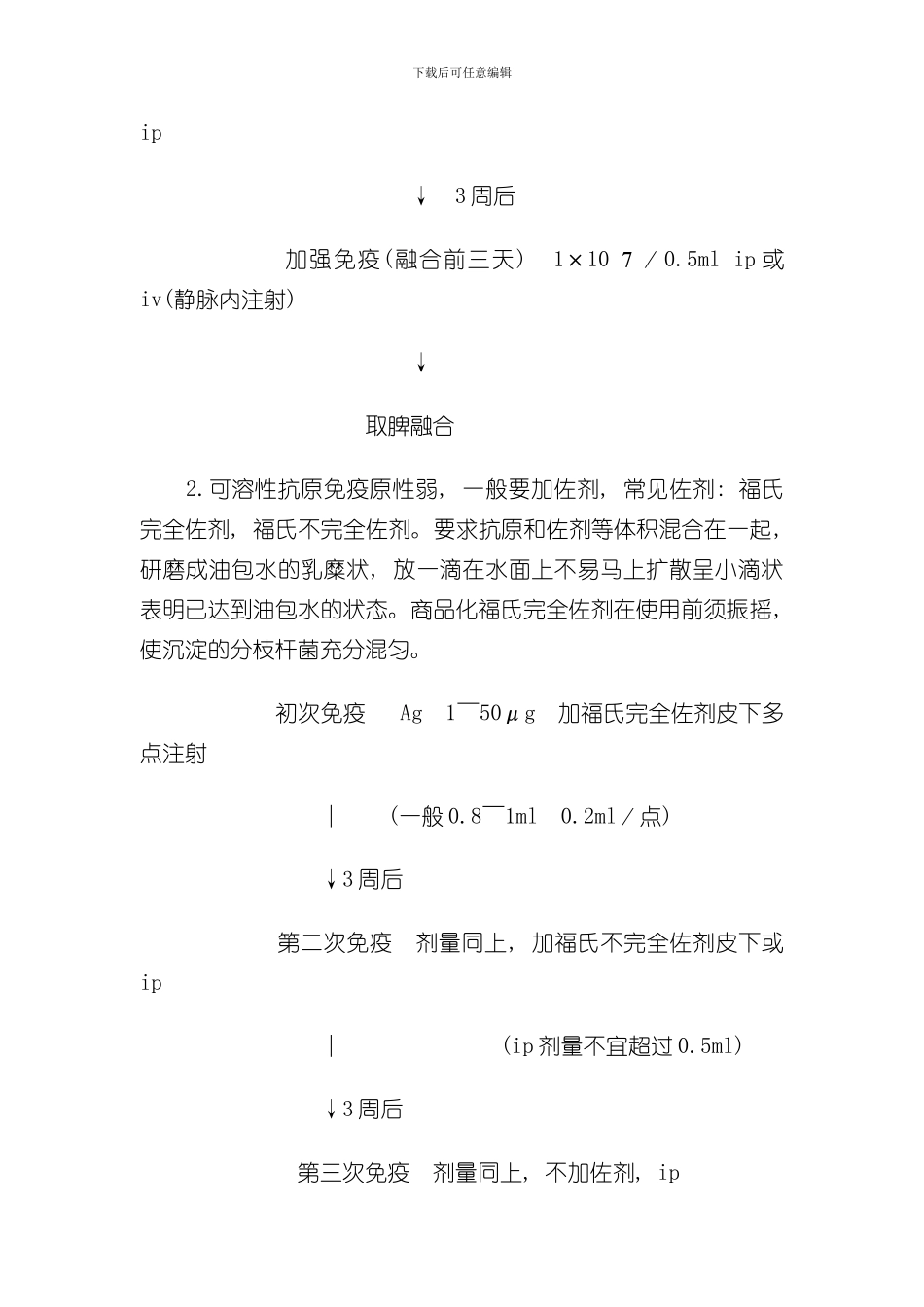 下载后可任意编辑

ip

↓ 3周后

加强免疫(融合前三天) 1×10 7 / 0.5ml ip或iv(静脉内注射)

↓

取脾融合

2.可溶性抗原免疫原性弱，一般要加佐剂，常见佐剂：福氏完全佐剂，福氏不完全佐剂。要求抗原和佐剂等体积混合在一起，研磨成油包水的乳糜状，放一滴在水面上不易马上扩散呈小滴状表明已达到油包水的状态。商品化福氏完全佐剂在使用前须振摇，使沉淀的分枝杆菌充分混匀。

初次免疫 Ag 1¯50μg 加福氏完全佐剂皮下多点注射

| (一般0.8¯1ml 0.2ml/点)

↓3周后

第二次免疫 剂量同上，加福氏不完全佐剂皮下或ip

| (ip剂量不宜超过0.5ml)

↓3周后

第三次免疫 剂量同上，不加佐剂，ip